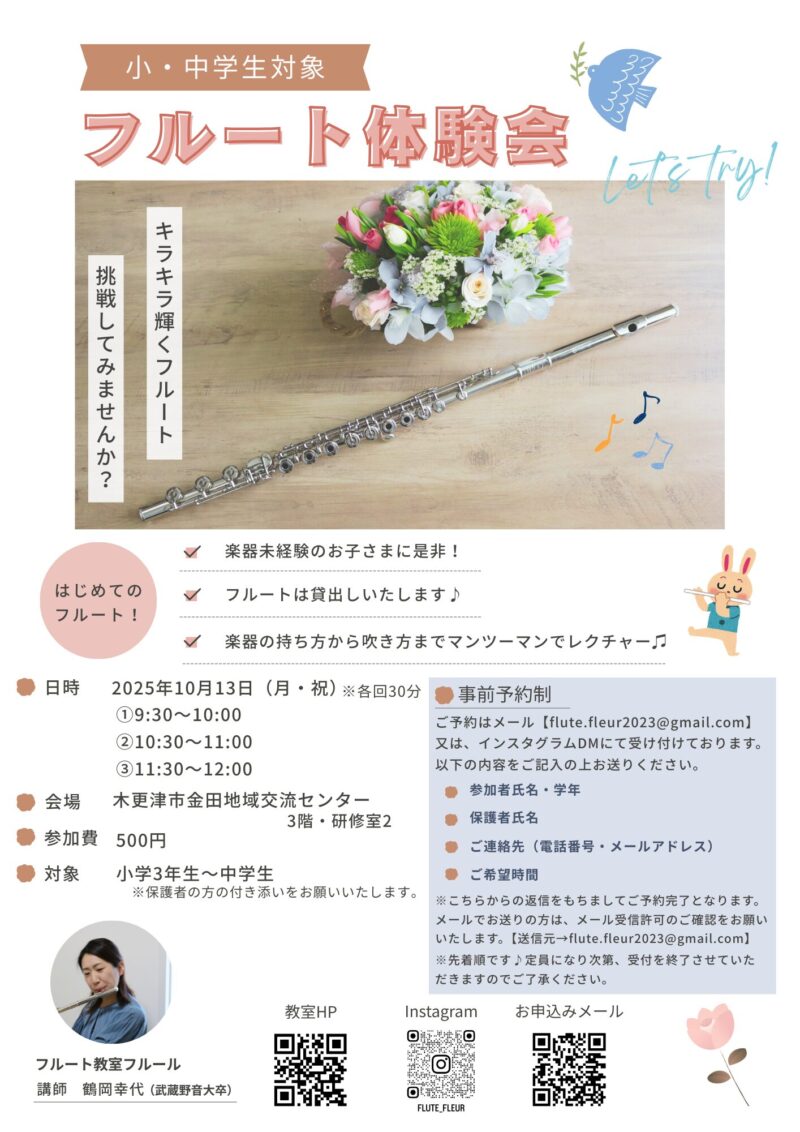 小・中学生対象

フルート体験会

Let's try!

キラキラ輝くフルート

挑戦してみませんか？

はじめてのフルート！

楽器未経験のお子さまに是非！

フルートは貸出しいたします♪

楽器の持ち方から吹き方までマンツーマンでレクチャー♫

日時　2025年10月13日（月・祝）※各回30分
①9:30〜10:00
②10:30〜11:00
③11:30〜12:00

会場　木更津市金田地域交流センター 3階・研修室2

参加費　500円

対象　小学3年生〜中学生
※保護者の方の付き添いをお願いいたします。

事前予約制

ご予約はメール【flute.fleur2023@gmail.com】又は、インスタグラムDMにて受け付けております。以下の内容をご記入の上お送りください。

参加者氏名・学年

保護者氏名

ご連絡先（電話番号・メールアドレス）

ご希望時間

※こちらからの返信をもちましてご予約完了となります。メールでお送りの方は、メール受信許可のご確認をお願いいたします。【送信元→flute.fleur2023@gmail.com】
※先着順です♪定員になり次第、受付を終了させていただきますのでご了承ください。

フルート教室フルール
講師　鶴岡幸代（武蔵野音大卒）

教室HP

Instagram

FLUTE_FLEUR

お申込みメール